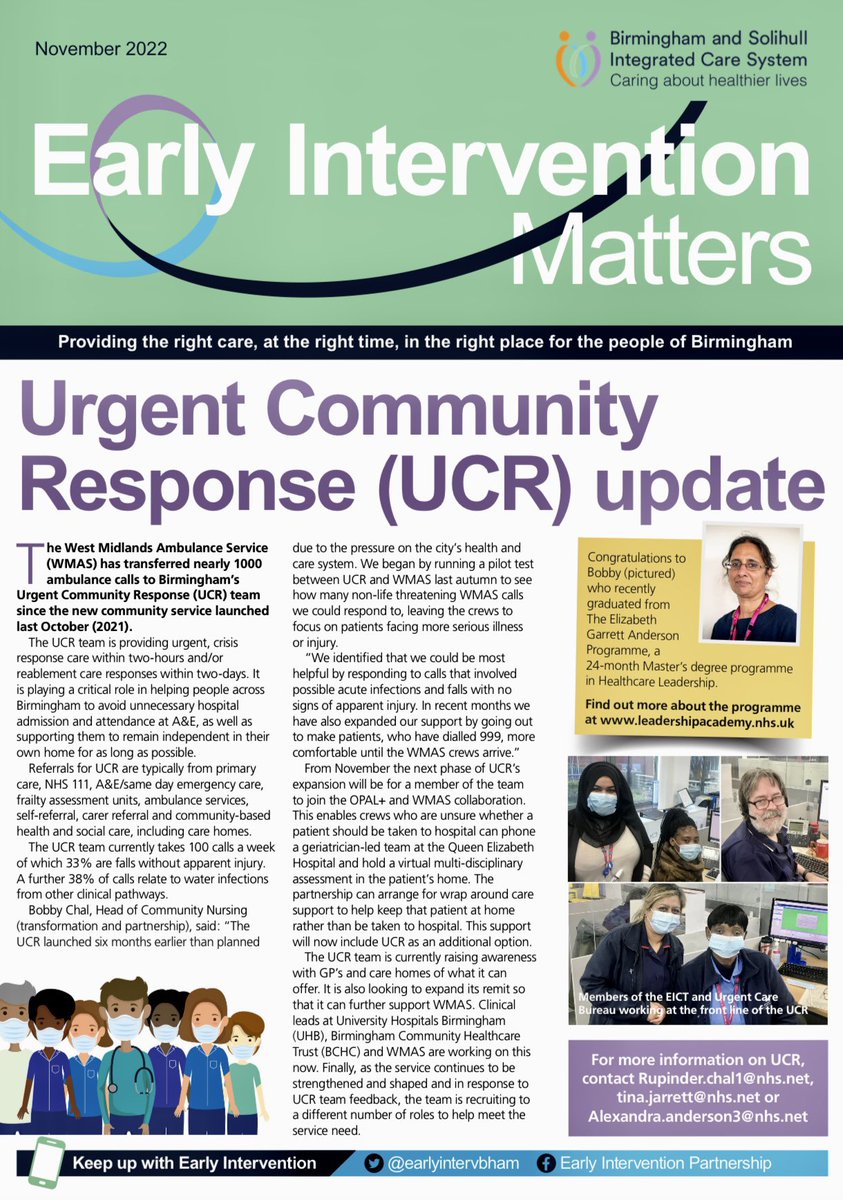 November 2022

Birmingham and Solihull Integrated Care System
Caring about healthier lives

Early Intervention Matters

Providing the right care, at the right time, in the right place for the people of Birmingham

Urgent Community Response (UCR) update

The West Midlands Ambulance Service (WMAS) has transferred nearly 1000 ambulance calls to Birmingham's Urgent Community Response (UCR) team since the new community service launched last October (2021).

The UCR team is providing urgent, crisis response care within two-hours and/or reablement care responses within two-days. It is playing a critical role in helping people across Birmingham to avoid unnecessary hospital admission and attendance at A&E, as well as supporting them to remain independent in their own home for as long as possible.

Referrals for UCR are typically from primary care, NHS 111, A&E/same day emergency care, frailty assessment units, ambulance services, self-referral, carer referral and community-based health and social care, including care homes.

The UCR team currently takes 100 calls a week of which 33% are falls without apparent injury. A further 38% of calls relate to water infections from other clinical pathways.

Bobby Chal, Head of Community Nursing (transformation and partnership), said: "The UCR launched six months earlier than planned due to the pressure on the city's health and care system. We began by running a pilot test between UCR and WMAS last autumn to see how many non-life threatening WMAS calls we could respond to, leaving the crews to focus on patients facing more serious illness or injury.

"We identified that we could be most helpful by responding to calls that involved possible acute infections and falls with no signs of apparent injury. In recent months we have also expanded our support by going out to make patients, who have dialled 999, more comfortable until the WMAS crews arrive."

From November the next phase of UCR's expansion will be for a member of the team to join the OPAL+ and WMAS collaboration. This enables crews who are unsure whether a patient should be taken to hospital can phone a geriatrician-led team at the Queen Elizabeth Hospital and hold a virtual multi-disciplinary assessment in the patient's home. The partnership can arrange for wrap around care support to help keep that patient at home rather than be taken to hospital. This support will now include UCR as an additional option.

The UCR team is currently raising awareness with GP's and care homes of what it can offer. It is also looking to expand its remit so that it can further support WMAS. Clinical leads at University Hospitals Birmingham (UHB), Birmingham Community Healthcare Trust (BCHC) and WMAS are working on this now. Finally, as the service continues to be strengthened and shaped and in response to UCR team feedback, the team is recruiting to a different number of roles to help meet the service need.

Congratulations to Bobby (pictured) who recently graduated from The Elizabeth Garrett Anderson Programme, a 24-month Master's degree programme in Healthcare Leadership.

Find out more about the programme at www.leadershipacademy.nhs.uk

Members of the EICT and Urgent Care Bureau working at the front line of the UCR

For more information on UCR, contact Rupinder.chal1@nhs.net, tina.jarrett@nhs.net or Alexandra.anderson3@nhs.net

Keep up with Early Intervention
@earlyintervbham
Early Intervention Partnership